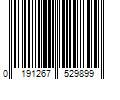 0 191267 529899